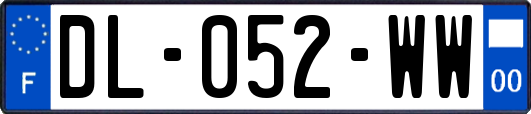 F
DL-052-WW
00